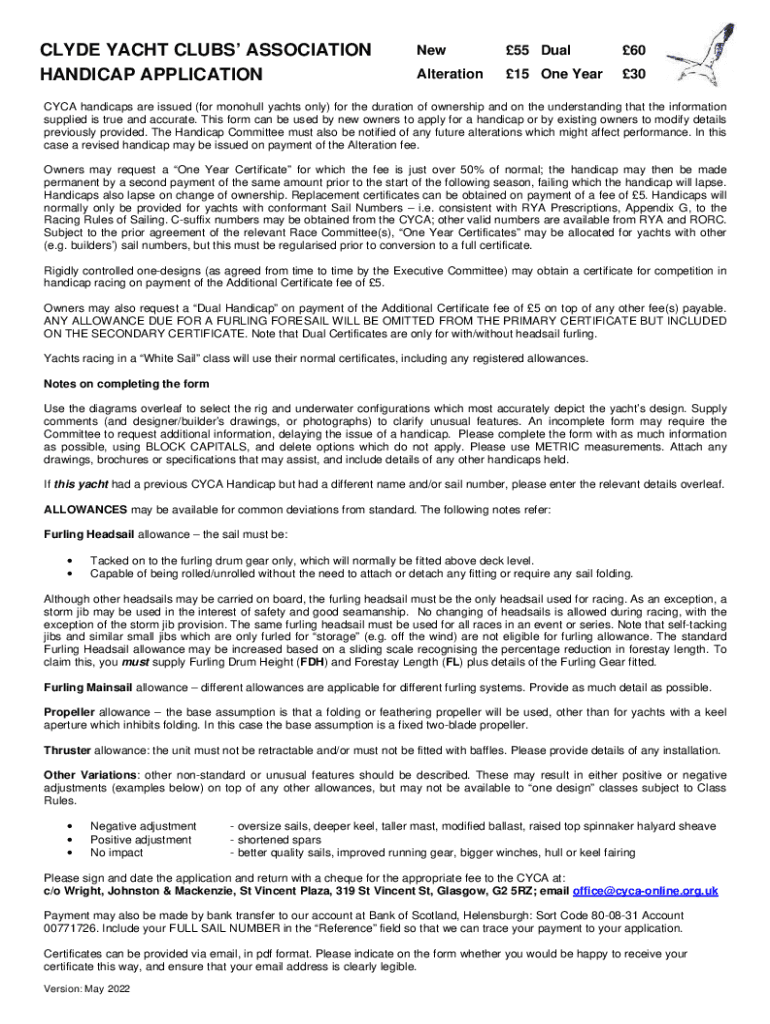 CLYDE YACHT CLUBS' ASSOCIATION
HANDICAP APPLICATION

| New | £55 | Dual | £60 |
|---|---|---|---|
| Alteration | £15 | One Year | £30 |

CYCA handicaps are issued (for monohull yachts only) for the duration of ownership and on the understanding that the information supplied is true and accurate. This form can be used by new owners to apply for a handicap or by existing owners to modify details previously provided. The Handicap Committee must also be notified of any future alterations which might affect performance. In this case a revised handicap may be issued on payment of the Alteration fee.

Owners may request a "One Year Certificate" for which the fee is just over 50% of normal; the handicap may then be made permanent by a second payment of the same amount prior to the start of the following season, failing which the handicap will lapse. Handicaps also lapse on change of ownership. Replacement certificates can be obtained on payment of a fee of £5. Handicaps will normally only be provided for yachts with conformant Sail Numbers – i.e. consistent with RYA Prescriptions, Appendix G, to the Racing Rules of Sailing. C-suffix numbers may be obtained from the CYCA; other valid numbers are available from RYA and RORC. Subject to the prior agreement of the relevant Race Committee(s), "One Year Certificates" may be allocated for yachts with other (e.g. builders') sail numbers, but this must be regularised prior to conversion to a full certificate.

Rigidly controlled one-designs (as agreed from time to time by the Executive Committee) may obtain a certificate for competition in handicap racing on payment of the Additional Certificate fee of £5.

Owners may also request a "Dual Handicap" on payment of the Additional Certificate fee of £5 on top of any other fee(s) payable. ANY ALLOWANCE DUE FOR A FURLING FORESAIL WILL BE OMITTED FROM THE PRIMARY CERTIFICATE BUT INCLUDED ON THE SECONDARY CERTIFICATE. Note that Dual Certificates are only for with/without headsail furling.

Yachts racing in a "White Sail" class will use their normal certificates, including any registered allowances.

Notes on completing the form

Use the diagrams overleaf to select the rig and underwater configurations which most accurately depict the yacht's design. Supply comments (and designer/builder's drawings, or photographs) to clarify unusual features. An incomplete form may require the Committee to request additional information, delaying the issue of a handicap. Please complete the form with as much information as possible, using BLOCK CAPITALS, and delete options which do not apply. Please use METRIC measurements. Attach any drawings, brochures or specifications that may assist, and include details of any other handicaps held.

If this yacht had a previous CYCA Handicap but had a different name and/or sail number, please enter the relevant details overleaf.

ALLOWANCES may be available for common deviations from standard. The following notes refer:

Furling Headsail allowance – the sail must be:

• Tacked on to the furling drum gear only, which will normally be fitted above deck level.
• Capable of being rolled/unrolled without the need to attach or detach any fitting or require any sail folding.

Although other headsails may be carried on board, the furling headsail must be the only headsail used for racing. As an exception, a storm jib may be used in the interest of safety and good seamanship. No changing of headsails is allowed during racing, with the exception of the storm jib provision. The same furling headsail must be used for all races in an event or series. Note that self-tacking jibs and similar small jibs which are only furled for "storage" (e.g. off the wind) are not eligible for furling allowance. The standard Furling Headsail allowance may be increased based on a sliding scale recognising the percentage reduction in forestay length. To claim this, you must supply Furling Drum Height (FDH) and Forestay Length (FL) plus details of the Furling Gear fitted.

Furling Mainsail allowance – different allowances are applicable for different furling systems. Provide as much detail as possible.

Propeller allowance – the base assumption is that a folding or feathering propeller will be used, other than for yachts with a keel aperture which inhibits folding. In this case the base assumption is a fixed two-blade propeller.

Thruster allowance: the unit must not be retractable and/or must not be fitted with baffles. Please provide details of any installation.

Other Variations: other non-standard or unusual features should be described. These may result in either positive or negative adjustments (examples below) on top of any other allowances, but may not be available to "one design" classes subject to Class Rules.

• Negative adjustment - oversize sails, deeper keel, taller mast, modified ballast, raised top spinnaker halyard sheave
• Positive adjustment - shortened spars
• No impact - better quality sails, improved running gear, bigger winches, hull or keel fairing

Please sign and date the application and return with a cheque for the appropriate fee to the CYCA at:
c/o Wright, Johnston & Mackenzie, St Vincent Plaza, 319 St Vincent St, Glasgow, G2 5RZ; email office@cyca-online.org.uk

Payment may also be made by bank transfer to our account at Bank of Scotland, Helensburgh: Sort Code 80-08-31 Account 00771726. Include your FULL SAIL NUMBER in the "Reference" field so that we can trace your payment to your application.

Certificates can be provided via email, in pdf format. Please indicate on the form whether you would be happy to receive your certificate this way, and ensure that your email address is clearly legible.

Version: May 2022